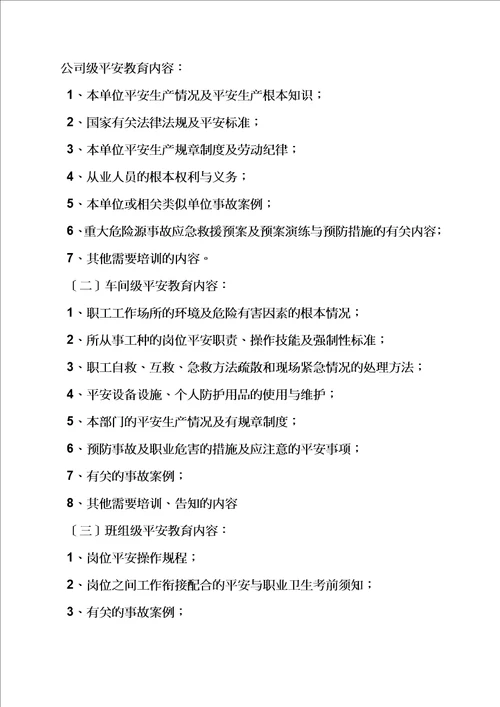 公司级平安教育内容：

1、本单位平安生产情况及平安生产根本知识；

2、国家有关法律法规及平安标准；

3、本单位平安生产规章制度及劳动纪律；

4、从业人员的根本权利与义务；

5、本单位或相关类似单位事故案例；

6、重大危险源事故应急救援预案及预案演练与预防措施的有关内容；

7、其他需要培训的内容。

〔二〕车间级平安教育内容：

1、职工工作场所的环境及危险有害因素的根本情况；

2、所从事工种的岗位平安职责、操作技能及强制性标准；

3、职工自救、互救、急救方法疏散和现场紧急情况的处理方法；

4、平安设备设施、个人防护用品的使用与维护；

5、本部门的平安生产情况及有规章制度；

6、预防事故及职业危害的措施及应注意的平安事项；

7、有关的事故案例；

8、其他需要培训、告知的内容

〔三〕班组级平安教育内容：

1、岗位平安操作规程；

2、岗位之间工作衔接配合的平安与职业卫生考前须知；

3、有关的事故案例；